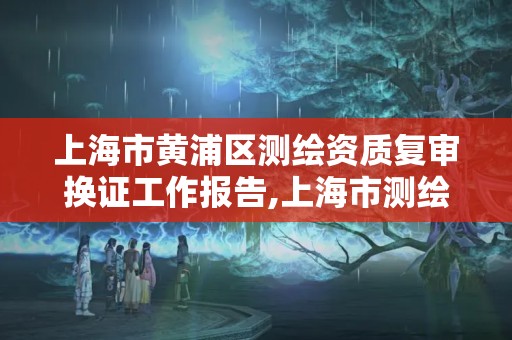 上海市黄浦区测绘资质复审换证工作报告,上海市测绘